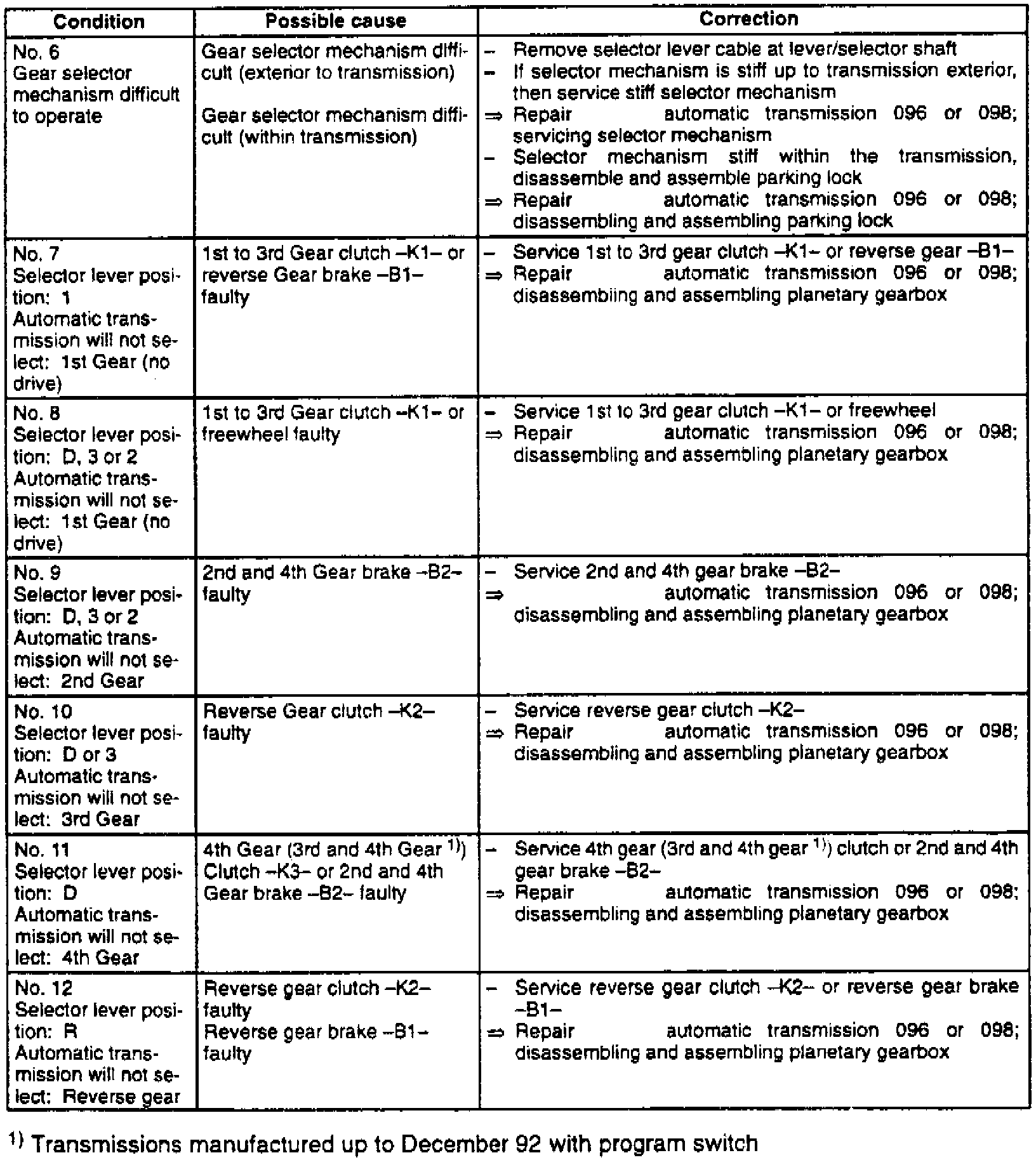 | Condition | Possible cause | Correction |
|---|---|---|
| No. 6 Gear selector mechanism difficult to operate | Gear selector mechanism difficult (exterior to transmission) Gear selector mechanism difficult (within transmission) | – Remove selector lever cable at lever/selector shaft – If selector mechanism is stiff up to transmission exterior, then service stiff selector mechanism ⇒ Repair automatic transmission 096 or 098; servicing selector mechanism – Selector mechanism stiff within the transmission, disassemble and assemble parking lock ⇒ Repair automatic transmission 096 or 098; disassembling and assembling parking lock |
| No. 7 Selector lever position: 1 Automatic transmission will not select: 1st Gear (no drive) | 1st to 3rd Gear clutch –K1– or reverse Gear brake –B1– faulty | – Service 1st to 3rd gear clutch –K1– or reverse gear –B1– ⇒ Repair automatic transmission 096 or 098; disassembling and assembling planetary gearbox |
| No. 8 Selector lever position: D, 3 or 2 Automatic transmission will not select: 1st Gear (no drive) | 1st to 3rd Gear clutch –K1– or freewheel faulty | – Service 1st to 3rd gear clutch –K1– or freewheel ⇒ Repair automatic transmission 096 or 098; disassembling and assembling planetary gearbox |
| No. 9 Selector lever position: D, 3 or 2 Automatic transmission will not select: 2nd Gear | 2nd and 4th Gear brake –B2– faulty | – Service 2nd and 4th gear brake –B2– ⇒ automatic transmission 096 or 098; disassembling and assembling planetary gearbox |
| No. 10 Selector lever position: D or 3 Automatic transmission will not select: 3rd Gear | Reverse Gear clutch –K2– faulty | – Service reverse gear clutch –K2– ⇒ Repair automatic transmission 096 or 098; disassembling and assembling planetary gearbox |
| No. 11 Selector lever position: D Automatic transmission will not select: 4th Gear | 4th Gear (3rd and 4th Gear $^{1)}$) Clutch –K3– or 2nd and 4th Gear brake –B2– faulty | – Service 4th gear (3rd and 4th gear $^{1)}$) clutch or 2nd and 4th gear brake –B2– ⇒ Repair automatic transmission 096 or 098; disassembling and assembling planetary gearbox |
| No. 12 Selector lever position: R Automatic transmission will not select: Reverse gear | Reverse gear clutch –K2– faulty Reverse gear brake –B1– faulty | – Service reverse gear clutch –K2– or reverse gear brake –B1– ⇒ Repair automatic transmission 096 or 098; disassembling and assembling planetary gearbox |

$^{1)}$ Transmissions manufactured up to December 92 with program switch